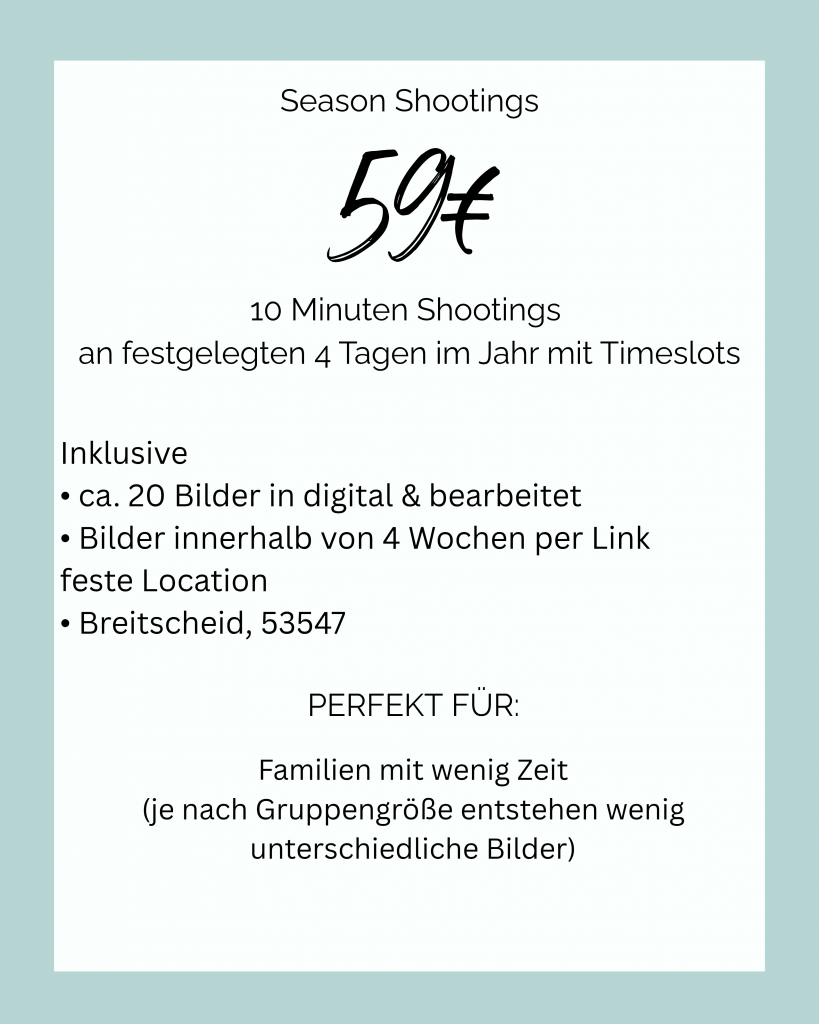 Season Shootings

59€

10 Minuten Shootings
an festgelegten 4 Tagen im Jahr mit Timeslots

Inklusive
• ca. 20 Bilder in digital & bearbeitet
• Bilder innerhalb von 4 Wochen per Link
feste Location
• Breitscheid, 53547

PERFEKT FÜR:

Familien mit wenig Zeit
(je nach Gruppengröße entstehen wenig unterschiedliche Bilder)